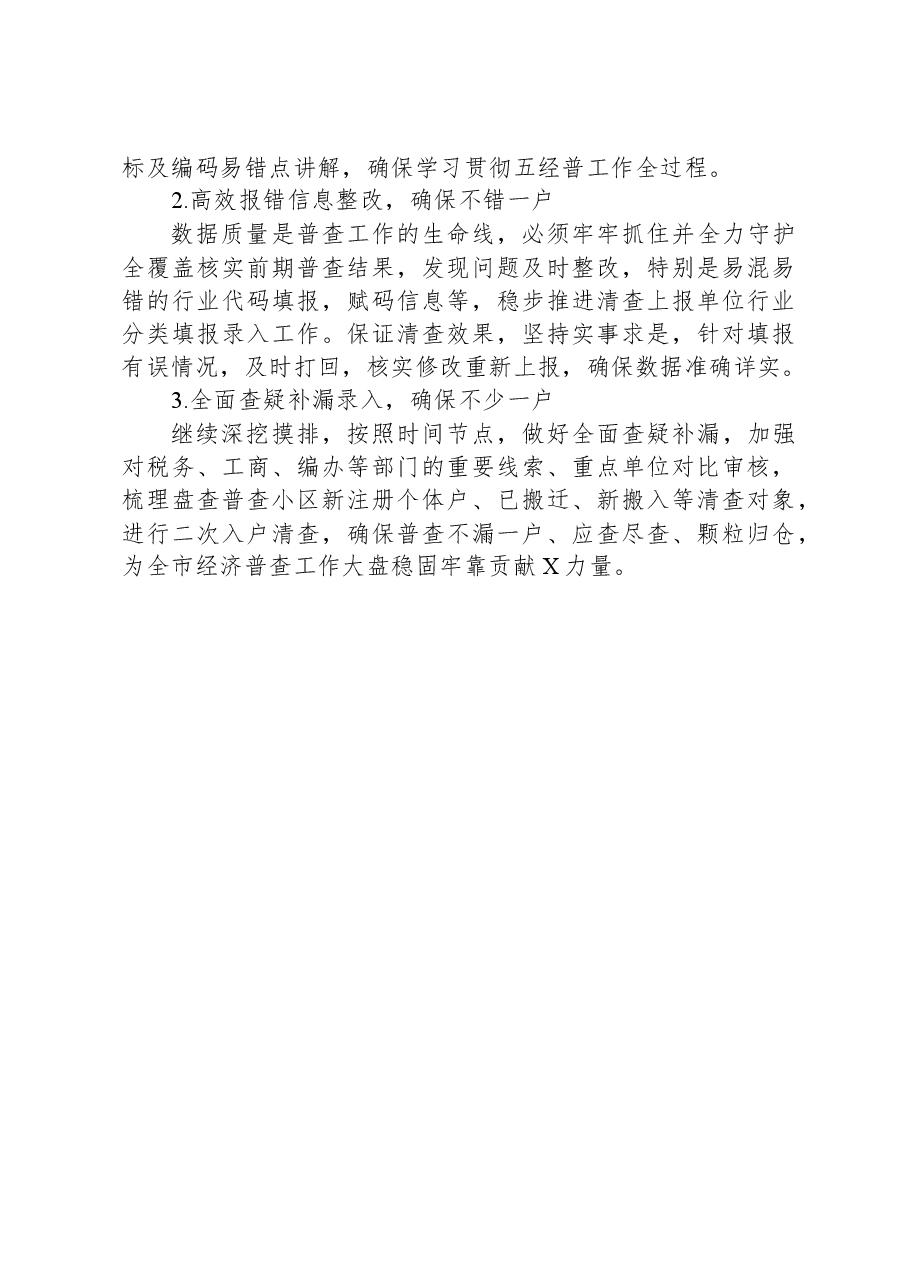 标及编码易错点讲解，确保学习贯彻五经普工作全过程。

2.高效报错信息整改，确保不错一户

数据质量是普查工作的生命线，必须牢牢抓住并全力守护全覆盖核实前期普查结果，发现问题及时整改，特别是易混易错的行业代码填报，赋码信息等，稳步推进清查上报单位行业分类填报录入工作。保证清查效果，坚持实事求是，针对填报有误情况，及时打回，核实修改重新上报，确保数据准确详实。

3.全面查疑补漏录入，确保不少一户

继续深挖摸排，按照时间节点，做好全面查疑补漏，加强对税务、工商、编办等部门的重要线索、重点单位对比审核，梳理盘查普查小区新注册个体户、已搬迁、新搬入等清查对象，进行二次入户清查，确保普查不漏一户、应查尽查、颗粒归仓，为全市经济普查工作大盘稳固牢靠贡献X力量。